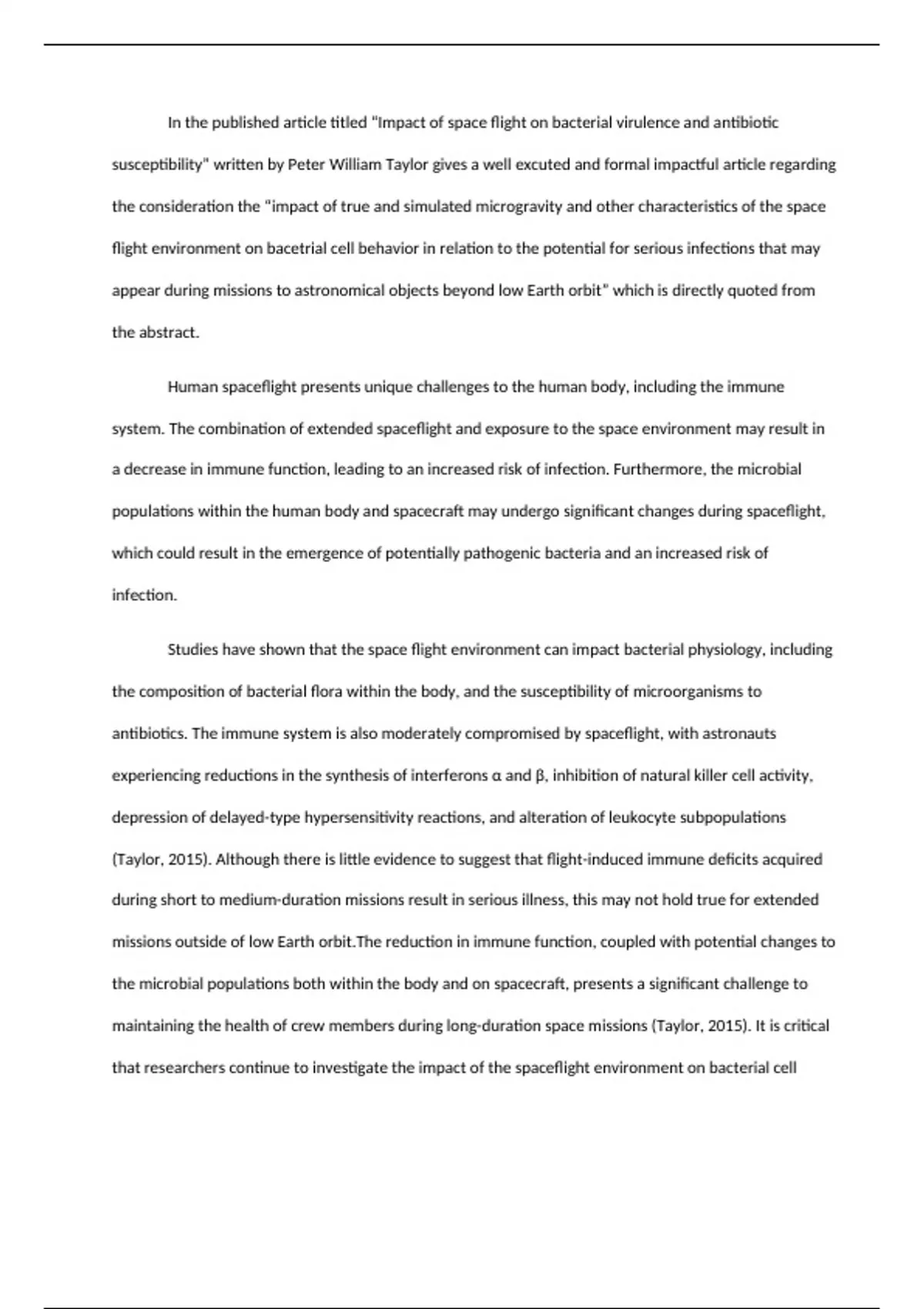 In the published article titled "Impact of space flight on bacterial virulence and antibiotic susceptibility" written by Peter William Taylor gives a well excuted and formal impactful article regarding the consideration the "impact of true and simulated microgravity and other characteristics of the space flight environment on bacetrial cell behavior in relation to the potential for serious infections that may appear during missions to astronomical objects beyond low Earth orbit" which is directly quoted from the abstract.

Human spaceflight presents unique challenges to the human body, including the immune system. The combination of extended spaceflight and exposure to the space environment may result in a decrease in immune function, leading to an increased risk of infection. Furthermore, the microbial populations within the human body and spacecraft may undergo significant changes during spaceflight, which could result in the emergence of potentially pathogenic bacteria and an increased risk of infection.

Studies have shown that the space flight environment can impact bacterial physiology, including the composition of bacterial flora within the body, and the susceptibility of microorganisms to antibiotics. The immune system is also moderately compromised by spaceflight, with astronauts experiencing reductions in the synthesis of interferons α and β, inhibition of natural killer cell activity, depression of delayed-type hypersensitivity reactions, and alteration of leukocyte subpopulations (Taylor, 2015). Although there is little evidence to suggest that flight-induced immune deficits acquired during short to medium-duration missions result in serious illness, this may not hold true for extended missions outside of low Earth orbit.The reduction in immune function, coupled with potential changes to the microbial populations both within the body and on spacecraft, presents a significant challenge to maintaining the health of crew members during long-duration space missions (Taylor, 2015). It is critical that researchers continue to investigate the impact of the spaceflight environment on bacterial cell